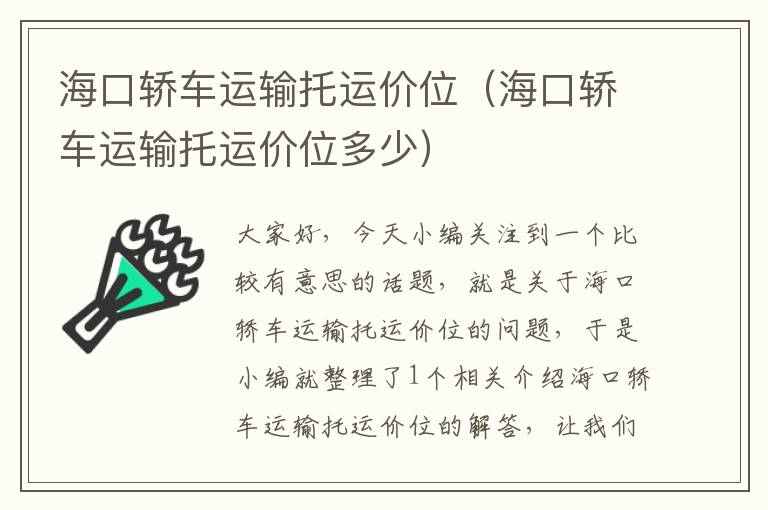 海口轿车运输托运价位（海口轿车运输托运价位多少）

大家好，今天小编关注到一个比较有意思的话题，就是关于海口轿车运输托运价位的问题，于是小编就整理了1个相关介绍海口轿车运输托运价位的解答，让我们